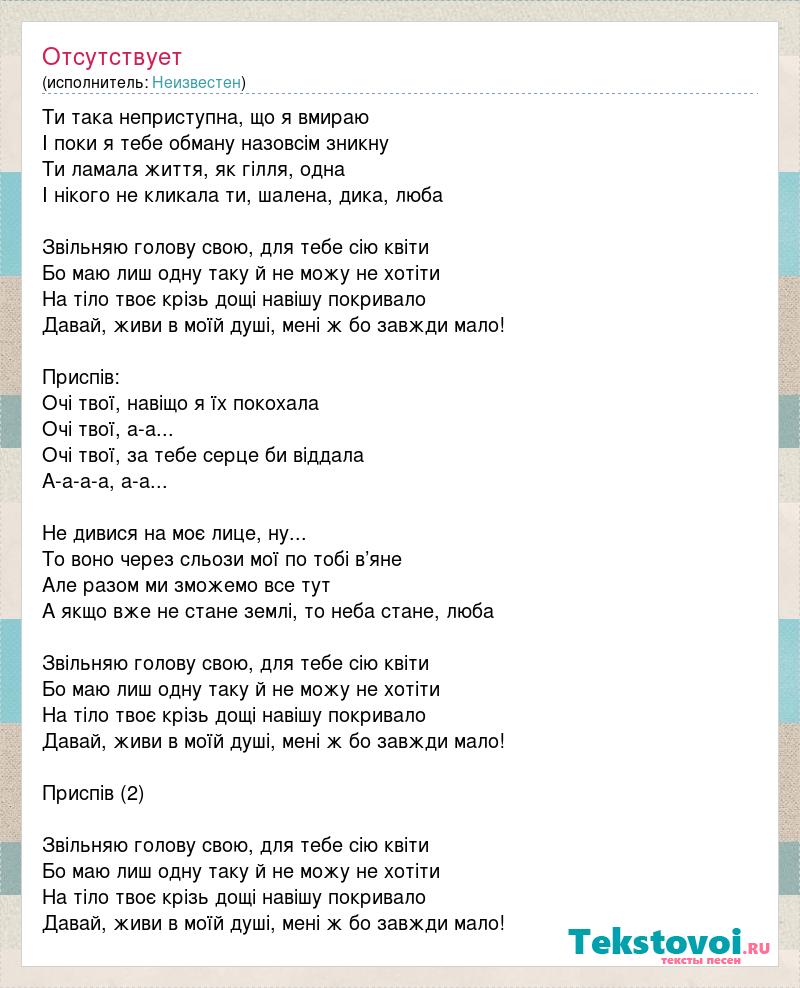 Отсутствует
(исполнитель: Неизвестен)

Ти така неприступна, що я вмираю
І поки я тебе обману назовсім зникну
Ти ламала життя, як гілля, одна
І нікого не кликала ти, шалена, дика, люба

Звільняю голову свою, для тебе сію квіти
Бо маю лиш одну таку й не можу не хотіти
На тіло твоє крізь дощі навішу покривало
Давай, живи в моїй душі, мені ж бо завжди мало!

Приспів:
Очі твої, навіщо я їх покохала
Очі твої, а-а...
Очі твої, за тебе серце би віддала
А-а-а-а, а-а...

Не дивися на моє лице, ну...
То воно через сльози мої по тобі в'яне
Але разом ми зможемо все тут
А якщо вже не стане землі, то неба стане, люба

Звільняю голову свою, для тебе сію квіти
Бо маю лиш одну таку й не можу не хотіти
На тіло твоє крізь дощі навішу покривало
Давай, живи в моїй душі, мені ж бо завжди мало!

Приспів (2)

Звільняю голову свою, для тебе сію квіти
Бо маю лиш одну таку й не можу не хотіти
На тіло твоє крізь дощі навішу покривало
Давай, живи в моїй душі, мені ж бо завжди мало!

Tekstovoi.RU
тексты песен